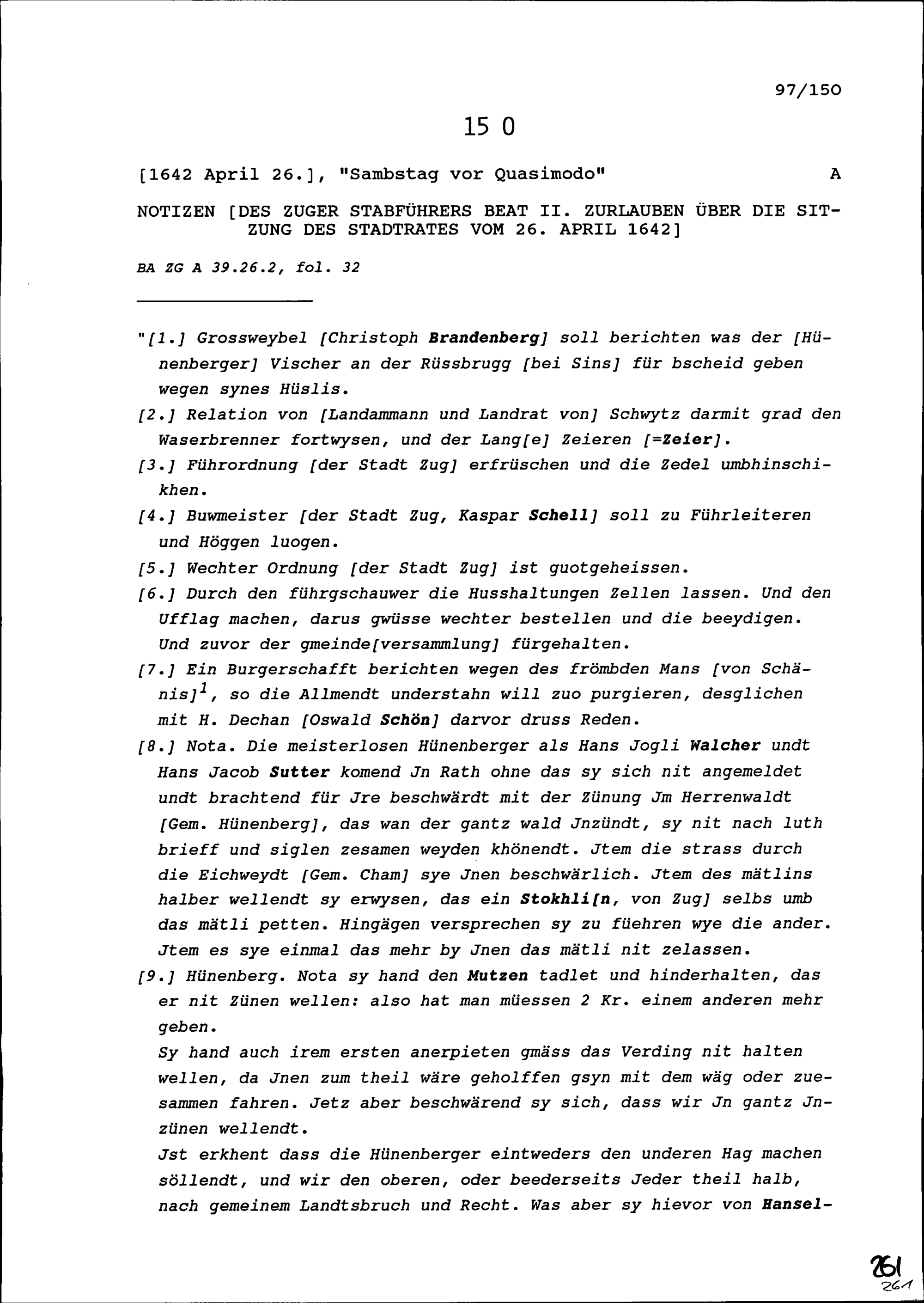 97/150

15 0

[1642 April 26.], "Sambstag vor Quasimodo" A

NOTIZEN [DES ZUGER STABFÜHRERS BEAT II. ZURLAUBEN ÜBER DIE SITZUNG DES STADTRATES VOM 26. APRIL 1642]

BA ZG A 39.26.2, fol. 32

"[1.] Grossweybel [Christoph Brandenberg] soll berichten was der [Hünenberger] Vischer an der Rüssbrugg [bei Sins] für bscheid geben wegen synes Hüslis.

[2.] Relation von [Landammann und Landrat von] Schwytz darmit grad den Waserbrenner fortwysen, und der Lang[e] Zeieren [=Zeier].

[3.] Führordnung [der Stadt Zug] erfrüschen und die Zedel umbhinschikhen.

[4.] Buwmeister [der Stadt Zug, Kaspar Schell] soll zu Führleiteren und Höggen luogen.

[5.] Wechter Ordnung [der Stadt Zug] ist guotgeheissen.

[6.] Durch den führgschauwer die Husshaltungen Zellen lassen. Und den Ufflag machen, darus gwüsse wechter bestellen und die beeydigen. Und zuvor der gmeinde[versammlung] fürgehalten.

[7.] Ein Burgerschafft berichten wegen des frömbden Mans [von Schänis]$^1$, so die Allmendt understahn will zuo purgieren, desglichen mit H. Dechan [Oswald Schön] darvor druss Reden.

[8.] Nota. Die meisterlosen Hünenberger als Hans Jogli Walcher undt Hans Jacob Sutter komend Jn Rath ohne das sy sich nit angemeldet undt brachtend für Jre beschwärdt mit der Zünung Jm Herrenwaldt [Gem. Hünenberg], das wan der gantz wald Jnzündt, sy nit nach luth brieff und siglen zesamen weyden khönendt. Jtem die strass durch die Eichweydt [Gem. Cham] sye Jnen beschwärlich. Jtem des mätlins halber wellendt sy erwysen, das ein Stokhli[n, von Zug] selbs umb das mätli petten. Hingägen versprechen sy zu füehren wye die ander. Jtem es sye einmal das mehr by Jnen das mätli nit zelassen.

[9.] Hünenberg. Nota sy hand den Mutzen tadlet und hinderhalten, das er nit Zünen wellen: also hat man müessen 2 Kr. einem anderen mehr geben.
Sy hand auch irem ersten anerpieten gmäss das Verding nit halten wellen, da Jnen zum theil wäre geholffen gsyn mit dem wäg oder zuesammen fahren. Jetz aber beschwärend sy sich, dass wir Jn gantz Jnzünen wellendt.
Jst erkhent dass die Hünenberger eintweders den underen Hag machen söllendt, und wir den oberen, oder beederseits Jeder theil halb, nach gemeinem Landtsbruch und Recht. Was aber sy hievor von Hansel-

261
261